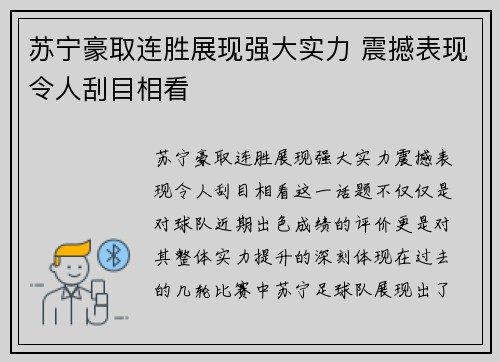 苏宁豪取连胜展现强大实力 震撼表现令人刮目相看

苏宁豪取连胜展现强大实力震撼表现令人刮目相看这一话题不仅仅是对球队近期出色成绩的评价更是对其整体实力提升的深刻体现在过去的几轮比赛中苏宁足球队展现出了